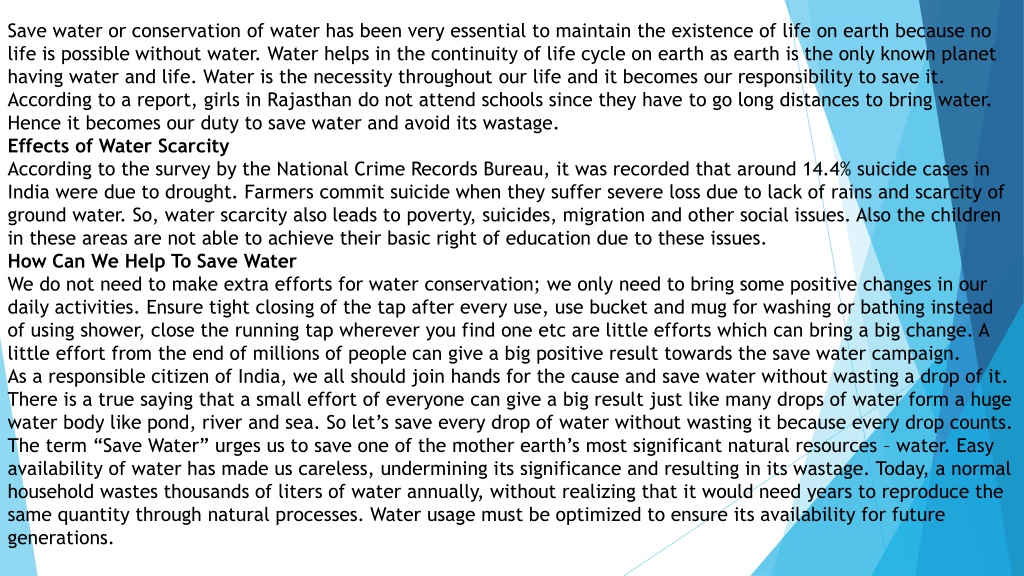 Save water or conservation of water has been very essential to maintain the existence of life on earth because no life is possible without water. Water helps in the continuity of life cycle on earth as earth is the only known planet having water and life. Water is the necessity throughout our life and it becomes our responsibility to save it. According to a report, girls in Rajasthan do not attend schools since they have to go long distances to bring water. Hence it becomes our duty to save water and avoid its wastage.

Effects of Water Scarcity

According to the survey by the National Crime Records Bureau, it was recorded that around 14.4% suicide cases in India were due to drought. Farmers commit suicide when they suffer severe loss due to lack of rains and scarcity of ground water. So, water scarcity also leads to poverty, suicides, migration and other social issues. Also the children in these areas are not able to achieve their basic right of education due to these issues.

How Can We Help To Save Water

We do not need to make extra efforts for water conservation; we only need to bring some positive changes in our daily activities. Ensure tight closing of the tap after every use, use bucket and mug for washing or bathing instead of using shower, close the running tap wherever you find one etc are little efforts which can bring a big change. A little effort from the end of millions of people can give a big positive result towards the save water campaign.

As a responsible citizen of India, we all should join hands for the cause and save water without wasting a drop of it. There is a true saying that a small effort of everyone can give a big result just like many drops of water form a huge water body like pond, river and sea. So let's save every drop of water without wasting it because every drop counts.

The term "Save Water" urges us to save one of the mother earth's most significant natural resources – water. Easy availability of water has made us careless, undermining its significance and resulting in its wastage. Today, a normal household wastes thousands of liters of water annually, without realizing that it would need years to reproduce the same quantity through natural processes. Water usage must be optimized to ensure its availability for future generations.